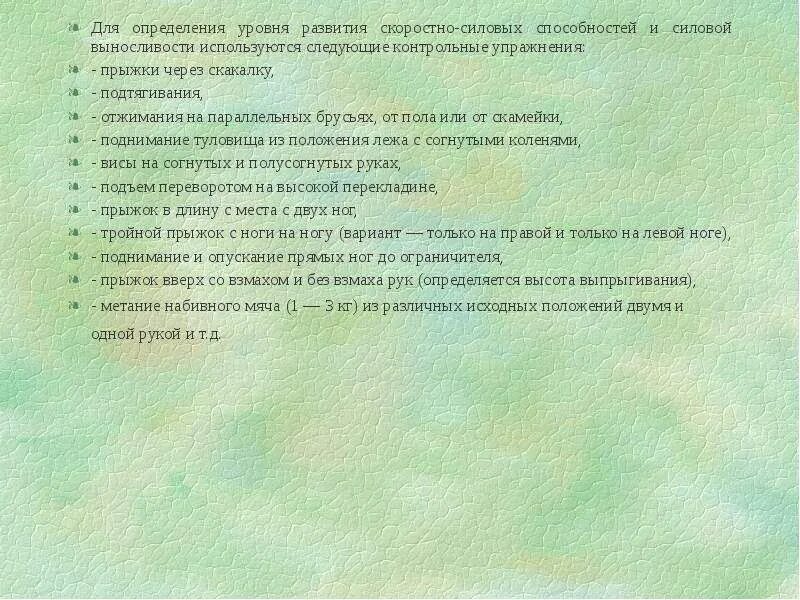 Для определения уровня развития скоростно-силовых способностей и силовой выносливости используются следующие контрольные упражнения:

- прыжки через скакалку,

- подтягивания,

- отжимания на параллельных брусьях, от пола или от скамейки,

- поднимание туловища из положения лежа с согнутыми коленями,

- висы на согнутых и полусогнутых руках,

- подъем переворотом на высокой перекладине,

- прыжок в длину с места с двух ног,

- тройной прыжок с ноги на ногу (вариант — только на правой и только на левой ноге),

- поднимание и опускание прямых ног до ограничителя,

- прыжок вверх со взмахом и без взмаха рук (определяется высота выпрыгивания),

- метание набивного мяча (1 — 3 кг) из различных исходных положений двумя и одной рукой и т.д.